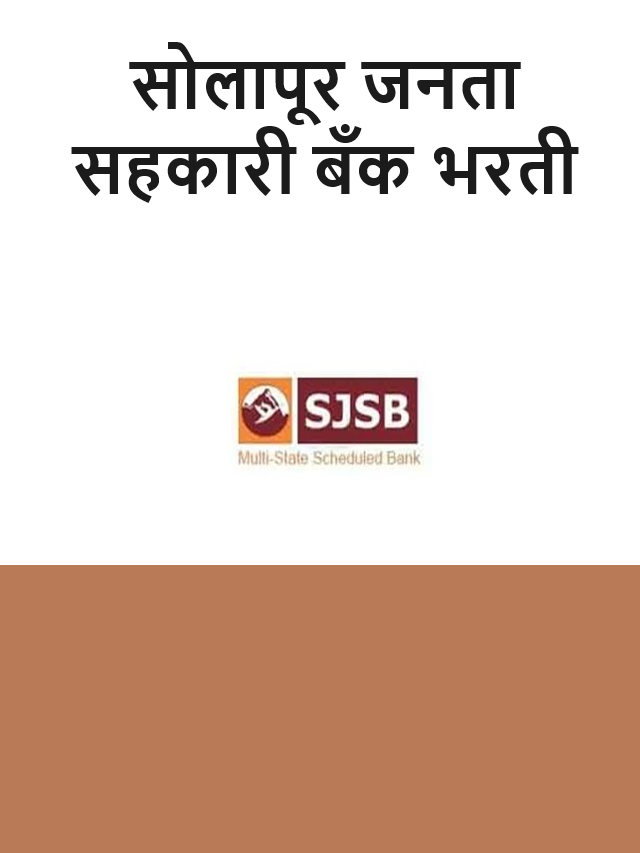 सोलापूर जनता सहकारी बँक भरती

SJSB
Multi-State Scheduled Bank